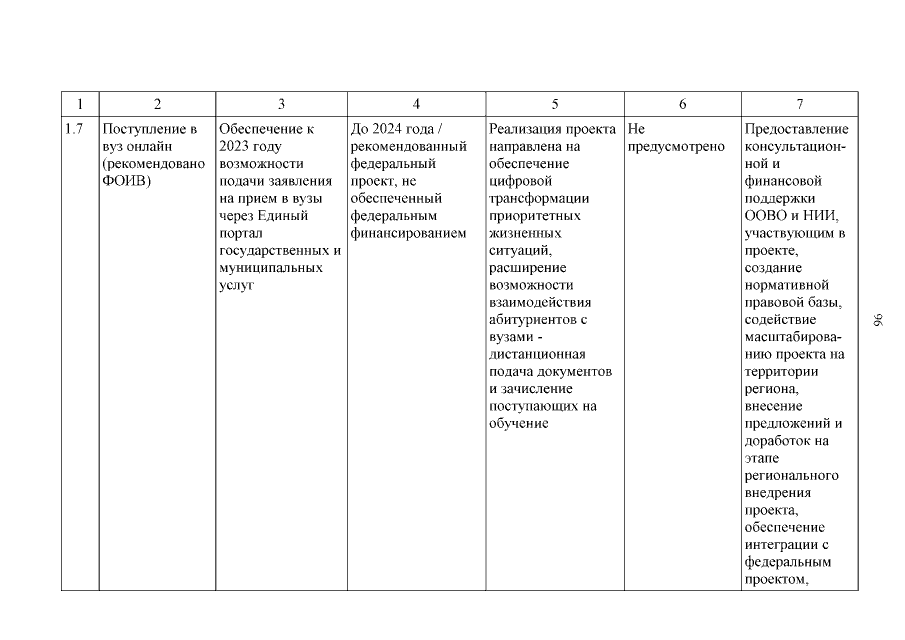 | 1 | 2 | 3 | 4 | 5 | 6 | 7 |
|---|---|---|---|---|---|---|
| 1.7 | Поступление в вуз онлайн (рекомендовано ФОИВ) | Обеспечение к 2023 году возможности подачи заявления на прием в вузы через Единый портал государственных и муниципальных услуг | До 2024 года / рекомендованный федеральный проект, не обеспеченный федеральным финансированием | Реализация проекта направлена на обеспечение цифровой трансформации приоритетных жизненных ситуаций, расширение возможности взаимодействия абитуриентов с вузами - дистанционная подача документов и зачисление поступающих на обучение | Не предусмотрено | Предоставление консультационной и финансовой поддержки ООВО и НИИ, участвующим в проекте, создание нормативной правовой базы, содействие масштабированию проекта на территории региона, внесение предложений и доработок на этапе регионального внедрения проекта, обеспечение интеграции с федеральным проектом, |

96